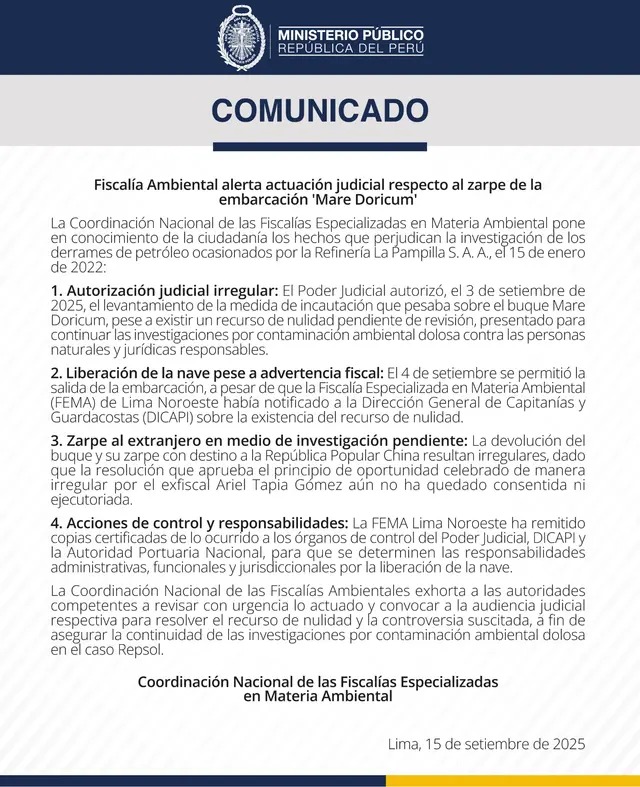 MINISTERIO PÚBLICO
REPÚBLICA DEL PERÚ

COMUNICADO

Fiscalía Ambiental alerta actuación judicial respecto al zarpe de la embarcación 'Mare Doricum'

La Coordinación Nacional de las Fiscalías Especializadas en Materia Ambiental pone en conocimiento de la ciudadanía los hechos que perjudican la investigación de los derrames de petróleo ocasionados por la Refinería La Pampilla S. A. A., el 15 de enero de 2022:

1. Autorización judicial irregular: El Poder Judicial autorizó, el 3 de setiembre de 2025, el levantamiento de la medida de incautación que pesaba sobre el buque Mare Doricum, pese a existir un recurso de nulidad pendiente de revisión, presentado para continuar las investigaciones por contaminación ambiental dolosa contra las personas naturales y jurídicas responsables.

2. Liberación de la nave pese a advertencia fiscal: El 4 de setiembre se permitió la salida de la embarcación, a pesar de que la Fiscalía Especializada en Materia Ambiental (FEMA) de Lima Noroeste había notificado a la Dirección General de Capitanías y Guardacostas (DICAPI) sobre la existencia del recurso de nulidad.

3. Zarpe al extranjero en medio de investigación pendiente: La devolución del buque y su zarpe con destino a la República Popular China resultan irregulares, dado que la resolución que aprueba el principio de oportunidad celebrado de manera irregular por el exfiscal Ariel Tapia Gómez aún no ha quedado consentida ni ejecutoriada.

4. Acciones de control y responsabilidades: La FEMA Lima Noroeste ha remitido copias certificadas de lo ocurrido a los órganos de control del Poder Judicial, DICAPI y la Autoridad Portuaria Nacional, para que se determinen las responsabilidades administrativas, funcionales y jurisdiccionales por la liberación de la nave.

La Coordinación Nacional de las Fiscalías Ambientales exhorta a las autoridades competentes a revisar con urgencia lo actuado y convocar a la audiencia judicial respectiva para resolver el recurso de nulidad y la controversia suscitada, a fin de asegurar la continuidad de las investigaciones por contaminación ambiental dolosa en el caso Repsol.

Coordinación Nacional de las Fiscalías Especializadas en Materia Ambiental

Lima, 15 de setiembre de 2025